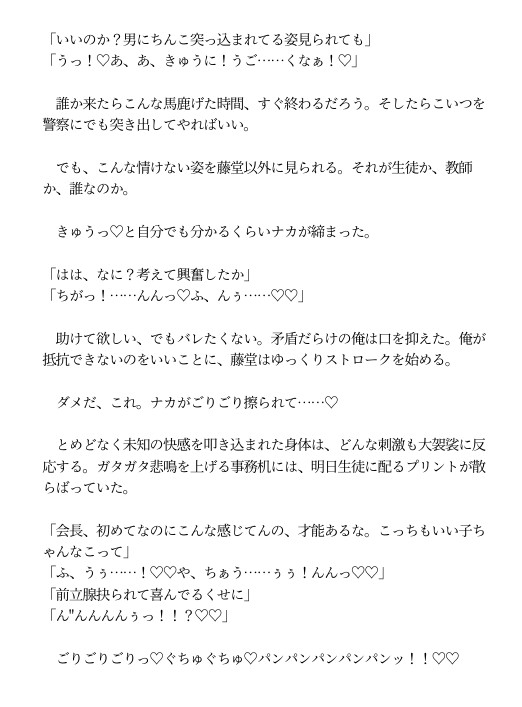 「いいのか？男にちんこ突っ込まれてる姿見られても」
「うっ！♡あ、あ、きゅうに！うご……くなぁ！♡」

誰か来たらこんな馬鹿げた時間、すぐ終わるだろう。そしたらこいつを警察にでも突き出してやればいい。

でも、こんな情けない姿を藤堂以外に見られる。それが生徒か、教師か、誰なのか。

きゅうっ♡と自分でも分かるくらいナカが締まった。

「はは、なに？考えて興奮したか」
「ちがっ！……んんっ♡ふ、んぅ……♡♡」

助けて欲しい、でもバレたくない。矛盾だらけの俺は口を抑えた。俺が抵抗できないのをいいことに、藤堂はゆっくりストロークを始める。

ダメだ、これ。ナカがごりごり擦られて……♡

とめどなく未知の快感を叩き込まれた身体は、どんな刺激も大袈裟に反応する。ガタガタ悲鳴を上げる事務机には、明日生徒に配るプリントが散らばっていた。

「会長、初めてなのにこんな感じてんの、才能あるな。こっちもいい子ちゃんなこって」
「ふ、うぅ……！♡♡や、ちぁう……ぅぅ！んんっ♡♡」
「前立腺抉られて喜んでるくせに」
「ん"んんんぅっ！！？♡♡」

ごりごりごりっ♡ぐちゅぐちゅ♡パンパンパンパンパンッ！！♡♡